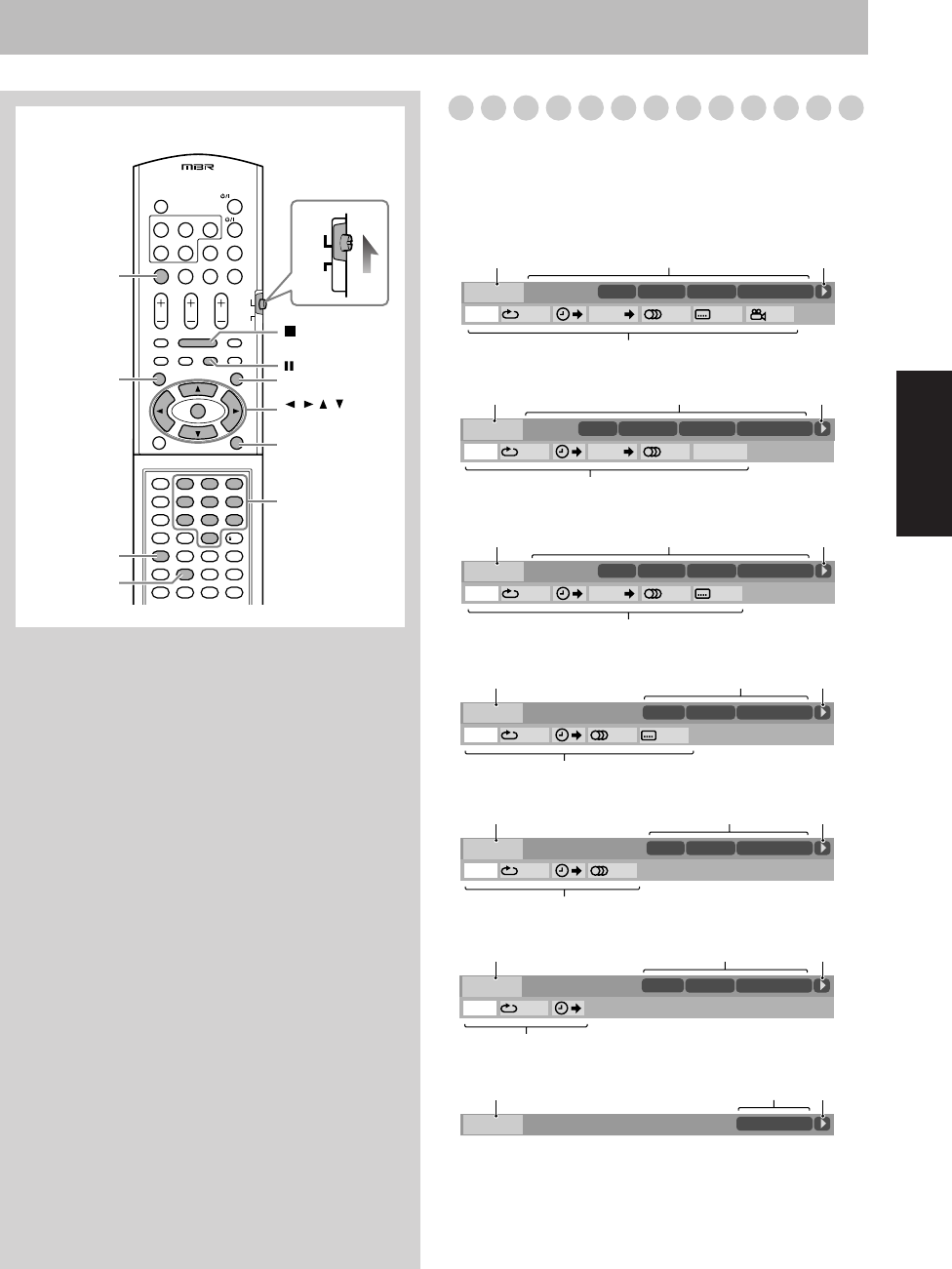 MBR